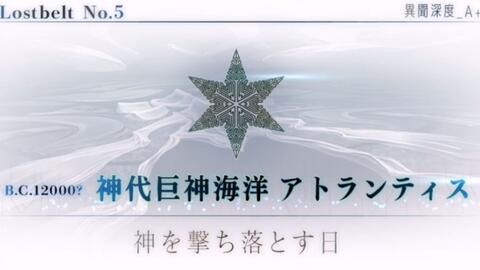 Lostbelt No.5

異聞深度_A+

B.C.12000?

神代巨神海洋 アトランティス

神を撃ち落とす日